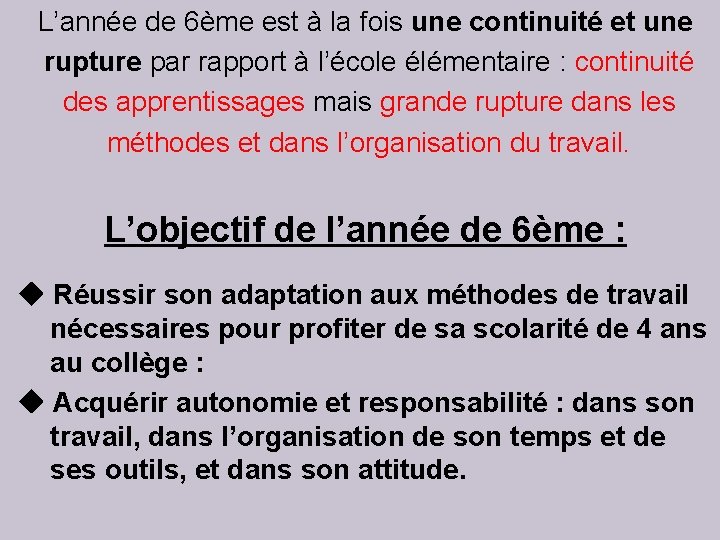 L’année de 6ème est à la fois une continuité et une rupture par rapport à l’école élémentaire : continuité des apprentissages mais grande rupture dans les méthodes et dans l’organisation du travail.

L’objectif de l’année de 6ème :

◆ Réussir son adaptation aux méthodes de travail nécessaires pour profiter de sa scolarité de 4 ans au collège :

◆ Acquérir autonomie et responsabilité : dans son travail, dans l’organisation de son temps et de ses outils, et dans son attitude.